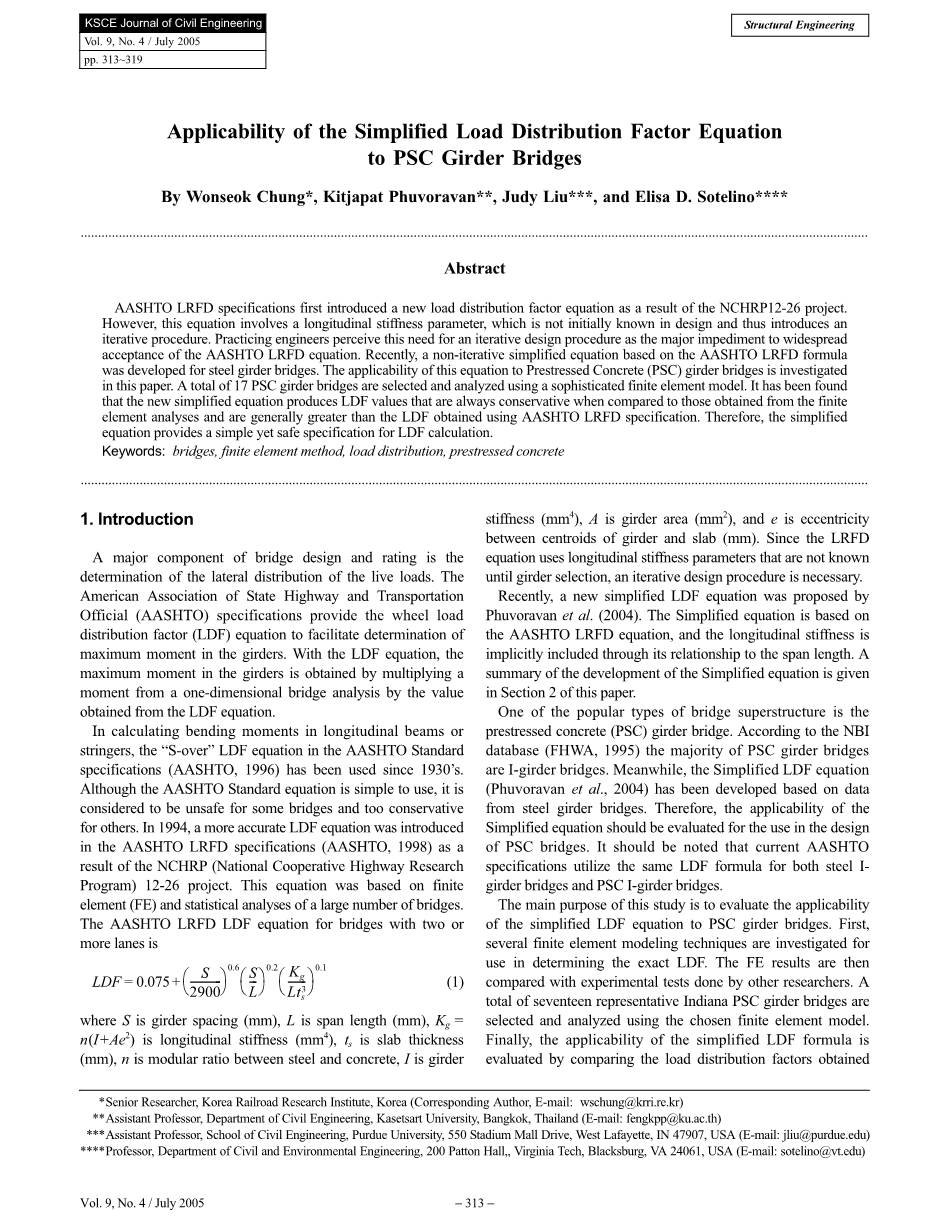 KSCE Journal of Civil Engineering
Vol. 9, No. 4 / July 2005
pp. 313~319

Structural Engineering

Applicability of the Simplified Load Distribution Factor Equation to PSC Girder Bridges

By Wonseok Chung*, Kitjapat Phuvoravan**, Judy Liu***, and Elisa D. Sotelino****

Abstract

AASHTO LRFD specifications first introduced a new load distribution factor equation as a result of the NCHRP12-26 project. However, this equation involves a longitudinal stiffness parameter, which is not initially known in design and thus introduces an iterative procedure. Practicing engineers perceive this need for an iterative design procedure as the major impediment to widespread acceptance of the AASHTO LRFD equation. Recently, a non-iterative simplified equation based on the AASHTO LRFD formula was developed for steel girder bridges. The applicability of this equation to Prestressed Concrete (PSC) girder bridges is investigated in this paper. A total of 17 PSC girder bridges are selected and analyzed using a sophisticated finite element model. It has been found that the new simplified equation produces LDF values that are always conservative when compared to those obtained from the finite element analyses and are generally greater than the LDF obtained using AASHTO LRFD specification. Therefore, the simplified equation provides a simple yet safe specification for LDF calculation.
Keywords: bridges, finite element method, load distribution, prestressed concrete

1. Introduction

A major component of bridge design and rating is the determination of the lateral distribution of the live loads. The American Association of State Highway and Transportation Official (AASHTO) specifications provide the wheel load distribution factor (LDF) equation to facilitate determination of maximum moment in the girders. With the LDF equation, the maximum moment in the girders is obtained by multiplying a moment from a one-dimensional bridge analysis by the value obtained from the LDF equation.

In calculating bending moments in longitudinal beams or stringers, the “S-over” LDF equation in the AASHTO Standard specifications (AASHTO, 1996) has been used since 1930’s. Although the AASHTO Standard equation is simple to use, it is considered to be unsafe for some bridges and too conservative for others. In 1994, a more accurate LDF equation was introduced in the AASHTO LRFD specifications (AASHTO, 1998) as a result of the NCHRP (National Cooperative Highway Research Program) 12-26 project. This equation was based on finite element (FE) and statistical analyses of a large number of bridges. The AASHTO LRFD LDF equation for bridges with two or more lanes is

$LDF = 0.075 + \left(\frac{S}{2900}\right)^{0.6}\left(\frac{S}{L}\right)^{0.2}\left(\frac{K_g}{Lt_s^3}\right)^{0.1}$ (1)

where $S$ is girder spacing (mm), $L$ is span length (mm), $K_g = n(I+Ae^2)$ is longitudinal stiffness (mm$^4$), $t_s$ is slab thickness (mm), $n$ is modular ratio between steel and concrete, $I$ is girder stiffness (mm$^4$), $A$ is girder area (mm$^2$), and $e$ is eccentricity between centroids of girder and slab (mm). Since the LRFD equation uses longitudinal stiffness parameters that are not known until girder selection, an iterative design procedure is necessary.

Recently, a new simplified LDF equation was proposed by Phuvoravan et al. (2004). The Simplified equation is based on the AASHTO LRFD equation, and the longitudinal stiffness is implicitly included through its relationship to the span length. A summary of the development of the Simplified equation is given in Section 2 of this paper.

One of the popular types of bridge superstructure is the prestressed concrete (PSC) girder bridge. According to the NBI database (FHWA, 1995) the majority of PSC girder bridges are I-girder bridges. Meanwhile, the Simplified LDF equation (Phuvoravan et al., 2004) has been developed based on data from steel girder bridges. Therefore, the applicability of the Simplified equation should be evaluated for the use in the design of PSC bridges. It should be noted that current AASHTO specifications utilize the same LDF formula for both steel I-girder bridges and PSC I-girder bridges.

The main purpose of this study is to evaluate the applicability of the simplified LDF equation to PSC girder bridges. First, several finite element modeling techniques are investigated for use in determining the exact LDF. The FE results are then compared with experimental tests done by other researchers. A total of seventeen representative Indiana PSC girder bridges are selected and analyzed using the chosen finite element model. Finally, the applicability of the simplified LDF formula is evaluated by comparing the load distribution factors obtained

*Senior Researcher, Korea Railroad Research Institute, Korea (Corresponding Author, E-mail: wschung@krri.re.kr)
**Assistant Professor, Department of Civil Engineering, Kasetsart University, Bangkok, Thailand (E-mail: fengkpp@ku.ac.th)
***Assistant Professor, School of Civil Engineering, Purdue University, 550 Stadium Mall Drive, West Lafayette, IN 47907, USA (E-mail: jliu@purdue.edu)
****Professor, Department of Civil and Environmental Engineering, 200 Patton Hall,, Virginia Tech, Blacksburg, VA 24061, USA (E-mail: sotelino@vt.edu)

Vol. 9, No. 4 / July 2005
– 313 –